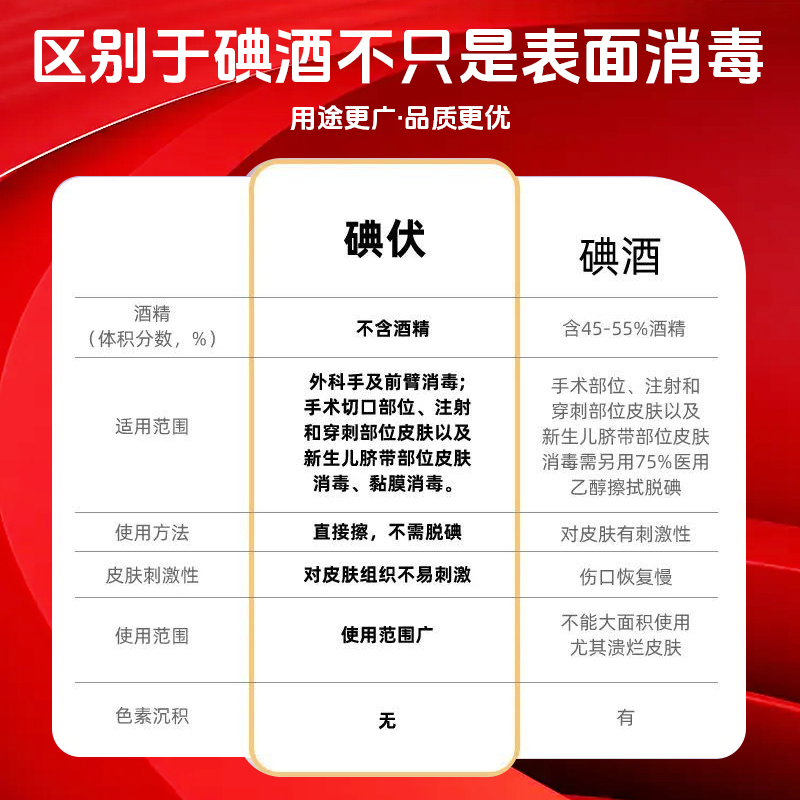 区别于碘酒不只是表面消毒

用途更广·品质更优

| | 碘伏 | 碘酒 |
|---|---|---|
| 酒精（体积分数，%） | 不含酒精 | 含45-55%酒精 |
| 适用范围 | 外科手及前臂消毒；手术切口部位、注射和穿刺部位皮肤以及新生儿脐带部位皮肤消毒、黏膜消毒。 | 手术部位、注射和穿刺部位皮肤以及新生儿脐带部位皮肤消毒需另用75%医用乙醇擦拭脱碘 |
| 使用方法 | 直接擦，不需脱碘 | 对皮肤有刺激性 |
| 皮肤刺激性 | 对皮肤组织不易刺激 | 伤口恢复慢 |
| 使用范围 | 使用范围广 | 不能大面积使用尤其溃烂皮肤 |
| 色素沉积 | 无 | 有 |